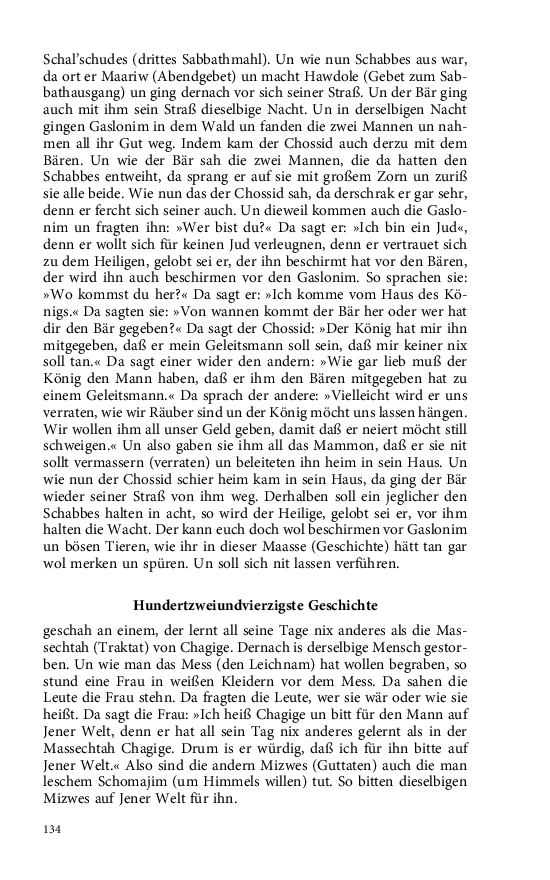 Schal'schudes (drittes Sabbathmahl). Un wie nun Schabbes aus war, da ort er Maariw (Abendgebet) un macht Hawdole (Gebet zum Sabbathausgang) un ging dernach vor sich seiner Straß. Un der Bär ging auch mit ihm sein Straß dieselbige Nacht. Un in derselbigen Nacht gingen Gaslonim in dem Wald un fanden die zwei Mannen un nahmen all ihr Gut weg. Indem kam der Chossid auch derzu mit dem Bären. Un wie der Bär sah die zwei Mannen, die da hatten den Schabbes entweiht, da sprang er auf sie mit großem Zorn un zuriß sie alle beide. Wie nun das der Chossid sah, da derschrak er gar sehr, denn er fercht sich seiner auch. Un dieweil kommen auch die Gaslonim un fragten ihn: »Wer bist du?« Da sagt er: »Ich bin ein Jud«, denn er wollt sich für keinen Jud verleugnen, denn er vertrauet sich zu dem Heiligen, gelobt sei er, der ihn beschirmt hat vor den Bären, der wird ihn auch beschirmen vor den Gaslonim. So sprachen sie: »Wo kommst du her?« Da sagt er: »Ich komme vom Haus des Königs.« Da sagten sie: »Von wannen kommt der Bär her oder wer hat dir den Bär gegeben?« Da sagt der Chossid: »Der König hat mir ihn mitgegeben, daß er mein Geleitsmann soll sein, daß mir keiner nix soll tan.« Da sagt einer wider den andern: »Wie gar lieb muß der König den Mann haben, daß er ihm den Bären mitgegeben hat zu einem Geleitsmann.« Da sprach der andere: »Vielleicht wird er uns verraten, wie wir Räuber sind un der König möcht uns lassen hängen. Wir wollen ihm all unser Geld geben, damit daß er neiert möcht still schweigen.« Un also gaben sie ihm all das Mammon, daß er sie nit sollt vermassern (verraten) un beleiteten ihn heim in sein Haus. Un wie nun der Chossid schier heim kam in sein Haus, da ging der Bär wieder seiner Straß von ihm weg. Derhalben soll ein jeglicher den Schabbes halten in acht, so wird der Heilige, gelobt sei er, vor ihm halten die Wacht. Der kann euch doch wol beschirmen vor Gaslonim un bösen Tieren, wie ihr in dieser Maasse (Geschichte) hätt tan gar wol merken un spüren. Un soll sich nit lassen verführen.

Hundertzweiundvierzigste Geschichte

geschah an einem, der lernt all seine Tage nix anderes als die Massechtah (Traktat) von Chagige. Dernach is derselbige Mensch gestorben. Un wie man das Mess (den Leichnam) hat wollen begraben, so stund eine Frau in weißen Kleidern vor dem Mess. Da sahen die Leute die Frau stehn. Da fragten die Leute, wer sie wär oder wie sie heißt. Da sagt die Frau: »Ich heiß Chagige un bitt für den Mann auf Jener Welt, denn er hat all sein Tag nix anderes gelernt als in der Massechtah Chagige. Drum is er würdig, daß ich für ihn bitte auf Jener Welt.« Also sind die andern Mizwes (Guttaten) auch die man leschem Schomajim (um Himmels willen) tut. So bitten dieselbigen Mizwes auf Jener Welt für ihn.

134